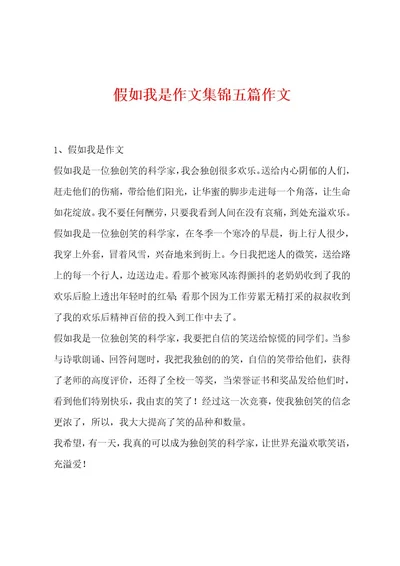 假如我是作文集锦五篇作文

1、假如我是作文

假如我是一位独创笑的科学家，我会独创很多欢乐。送给内心阴郁的人们，赶走他们的伤痛，带给他们阳光，让华蜜的脚步走进每一个角落，让生命如花绽放。我不要任何酬劳，只要我看到人间在没有哀痛，到处充溢欢乐。

假如我是一位独创笑的科学家，在冬季一个寒冷的早晨，街上行人很少，我穿上外套，冒着风雪，兴奋地来到街上。今日我把迷人的微笑，送给路上的每一个行人，边送边走。看那个被寒风冻得颤抖的老奶奶收到了我的欢乐后脸上透出年轻时的红晕；看那个因为工作劳累无精打采的叔叔收到了我的欢乐后精神百倍的投入到工作中去了。

假如我是一位独创笑的科学家，我要把自信的笑送给惊慌的同学们。当参与诗歌朗诵、回答问题时，我把我独创的的笑，自信的笑带给他们，获得了老师的高度评价，还得了全校一等奖，当荣誉证书和奖品发给他们时，看到他们特别快乐，我由衷的笑了！经过这一次竞赛，使我独创笑的信念更浓了，所以，我大大提高了笑的品种和数量。

我希望，有一天，我真的可以成为独创笑的科学家，让世界充溢欢歌笑语，充溢爱！